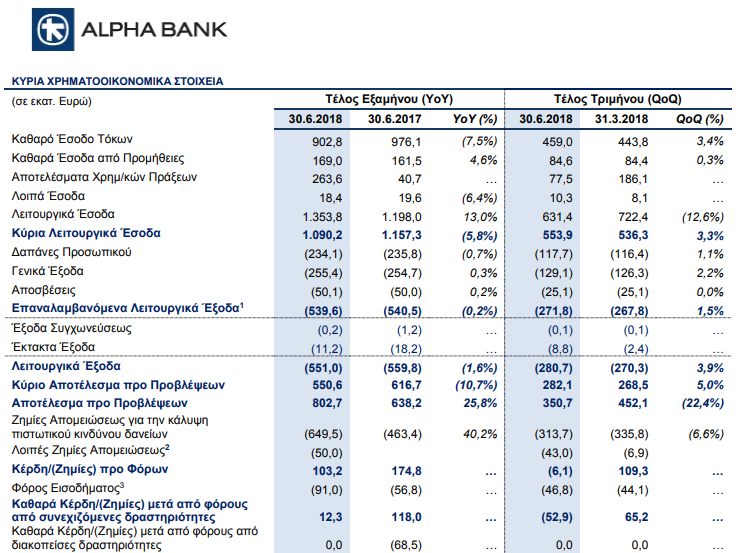 ALPHA BANK

ΚΥΡΙΑ ΧΡΗΜΑΤΟΟΙΚΟΝΟΜΙΚΑ ΣΤΟΙΧΕΙΑ

| (σε εκατ. Ευρώ) | Τέλος Εξαμήνου (YoY) | | | Τέλος Τριμήνου (QoQ) | | |
|---|---|---|---|---|---|---|
| | 30.6.2018 | 30.6.2017 | YoY (%) | 30.6.2018 | 31.3.2018 | QoQ (%) |
| Καθαρό Έσοδο Τόκων | 902,8 | 976,1 | (7,5%) | 459,0 | 443,8 | 3,4% |
| Καθαρά Έσοδα από Προμήθειες | 169,0 | 161,5 | 4,6% | 84,6 | 84,4 | 0,3% |
| Αποτελέσματα Χρημ/κών Πράξεων | 263,6 | 40,7 | ... | 77,5 | 186,1 | ... |
| Λοιπά Έσοδα | 18,4 | 19,6 | (6,4%) | 10,3 | 8,1 | ... |
| Λειτουργικά Έσοδα | 1.353,8 | 1.198,0 | 13,0% | 631,4 | 722,4 | (12,6%) |
| Κύρια Λειτουργικά Έσοδα | 1.090,2 | 1.157,3 | (5,8%) | 553,9 | 536,3 | 3,3% |
| Δαπάνες Προσωπικού | (234,1) | (235,8) | (0,7%) | (117,7) | (116,4) | 1,1% |
| Γενικά Έξοδα | (255,4) | (254,7) | 0,3% | (129,1) | (126,3) | 2,2% |
| Αποσβέσεις | (50,1) | (50,0) | 0,2% | (25,1) | (25,1) | 0,0% |
| Επαναλαμβανόμενα Λειτουργικά Έξοδα$^{1}$ | (539,6) | (540,5) | (0,2%) | (271,8) | (267,8) | 1,5% |
| Έξοδα Συγχωνεύσεως | (0,2) | (1,2) | ... | (0,1) | (0,1) | ... |
| Έκτακτα Έξοδα | (11,2) | (18,2) | ... | (8,8) | (2,4) | ... |
| Λειτουργικά Έξοδα | (551,0) | (559,8) | (1,6%) | (280,7) | (270,3) | 3,9% |
| Κύριο Αποτέλεσμα προ Προβλέψεων | 550,6 | 616,7 | (10,7%) | 282,1 | 268,5 | 5,0% |
| Αποτέλεσμα προ Προβλέψεων | 802,7 | 638,2 | 25,8% | 350,7 | 452,1 | (22,4%) |
| Ζημίες Απομειώσεως για την κάλυψη πιστωτικού κινδύνου δανείων | (649,5) | (463,4) | 40,2% | (313,7) | (335,8) | (6,6%) |
| Λοιπές Ζημίες Απομειώσεως$^{2}$ | (50,0) | | | (43,0) | (6,9) | |
| Κέρδη/(Ζημίες) προ Φόρων | 103,2 | 174,8 | ... | (6,1) | 109,3 | ... |
| Φόρος Εισοδήματος$^{3}$ | (91,0) | (56,8) | ... | (46,8) | (44,1) | ... |
| Καθαρά Κέρδη/(Ζημίες) μετά από φόρους από συνεχιζόμενες δραστηριότητες | 12,3 | 118,0 | ... | (52,9) | 65,2 | ... |
| Καθαρά Κέρδη/(Ζημίες) μετά από φόρους από διακοπείσες δραστηριότητες | 0,0 | (68,5) | ... | 0,0 | 0,0 | ... |